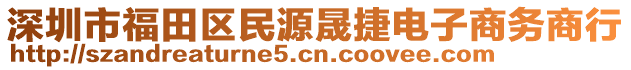 深圳市福田区民源晟捷电子商务商行
http://szandreaturne5.cn.coovee.com